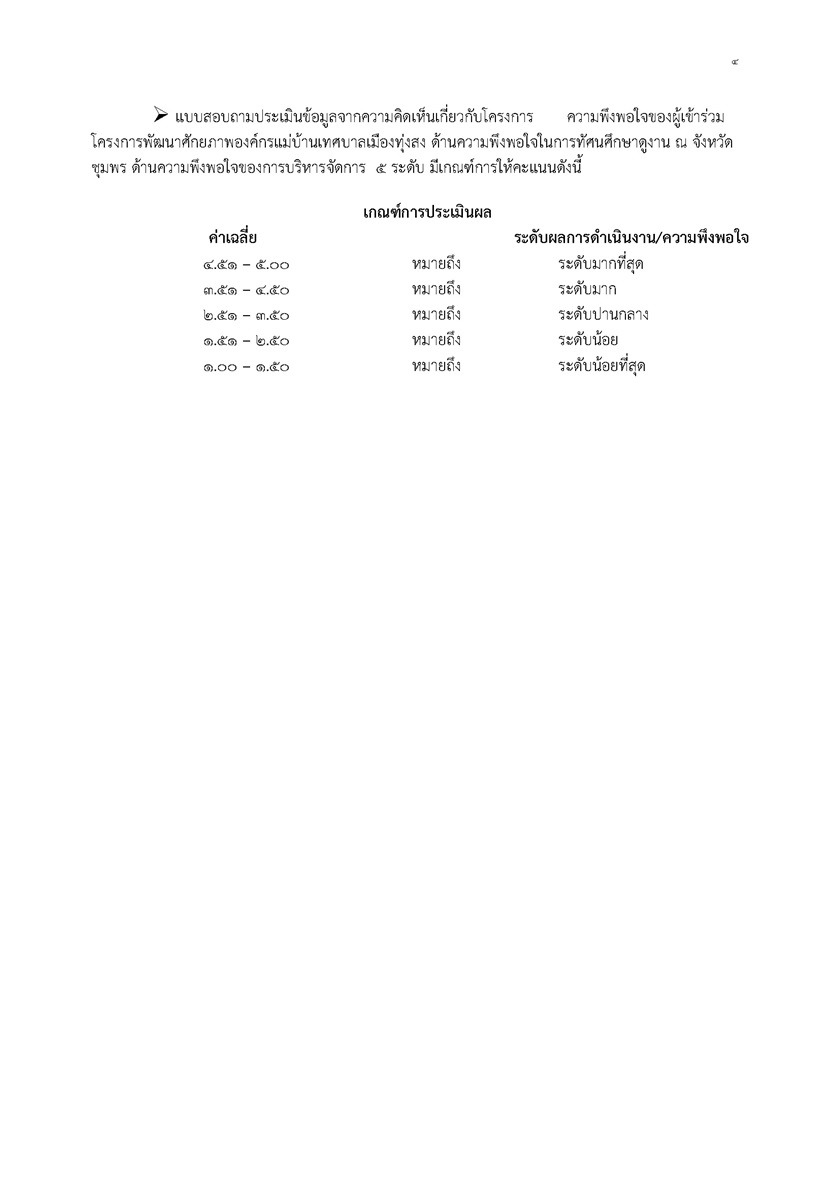 ๔

➢ แบบสอบถามประเมินข้อมูลจากความคิดเห็นเกี่ยวกับโครงการ ความพึงพอใจของผู้เข้าร่วมโครงการพัฒนาศักยภาพองค์กรแม่บ้านเทศบาลเมืองทุ่งสง ด้านความพึงพอใจในการทัศนศึกษาดูงาน ณ จังหวัดชุมพร ด้านความพึงพอใจของการบริหารจัดการ ๕ ระดับ มีเกณฑ์การให้คะแนนดังนี้

เกณฑ์การประเมินผล

| ค่าเฉลี่ย | | ระดับผลการดำเนินงาน/ความพึงพอใจ |
|---|---|---|
| ๔.๕๑ – ๕.๐๐ | หมายถึง | ระดับมากที่สุด |
| ๓.๕๑ – ๔.๕๐ | หมายถึง | ระดับมาก |
| ๒.๕๑ – ๓.๕๐ | หมายถึง | ระดับปานกลาง |
| ๑.๕๑ – ๒.๕๐ | หมายถึง | ระดับน้อย |
| ๑.๐๐ – ๑.๕๐ | หมายถึง | ระดับน้อยที่สุด |